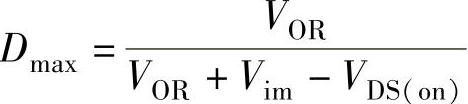 $D_{\max} = \frac{V_{\mathrm{OR}}}{V_{\mathrm{OR}} + V_{\mathrm{im}} - V_{\mathrm{DS(on)}}}$